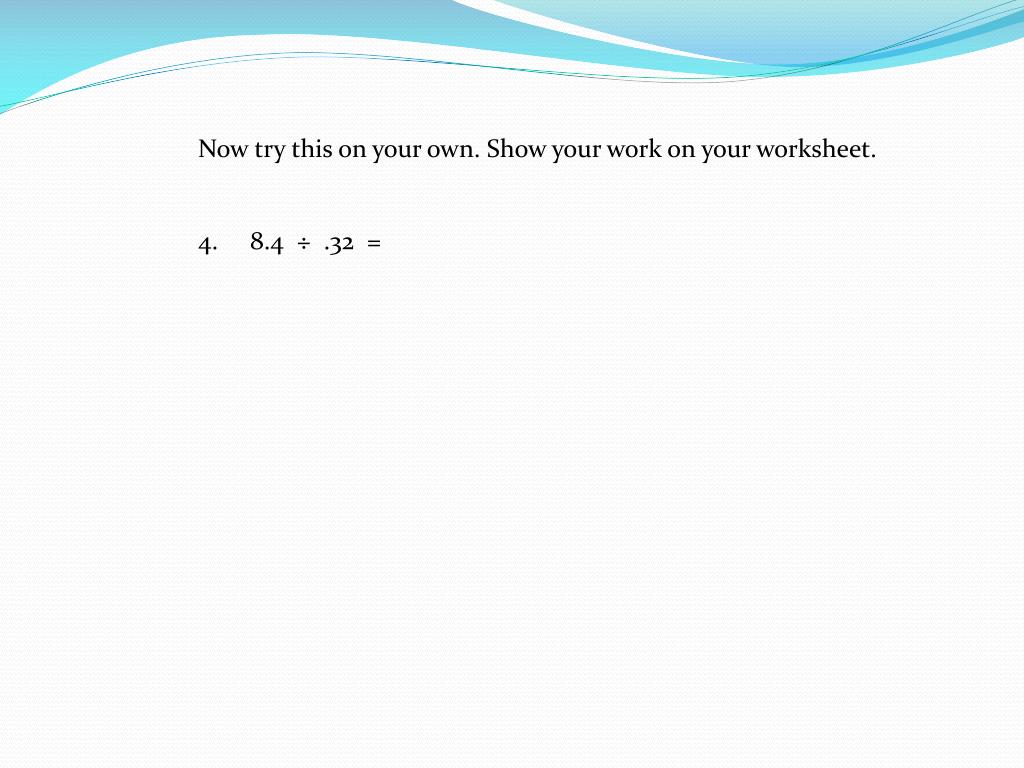 Now try this on your own. Show your work on your worksheet.

4. $8.4 \div .32 =$